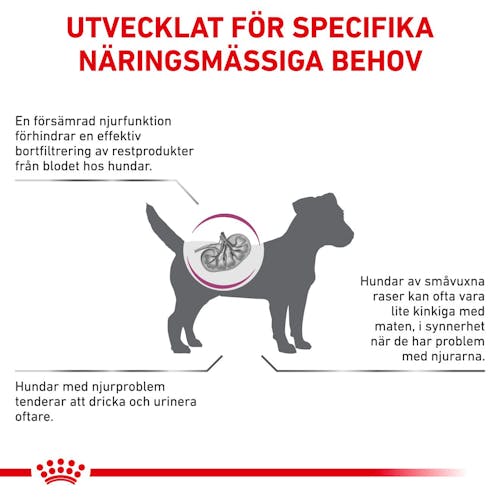 UTVECKLAT FÖR SPECIFIKA NÄRINGSMÄSSIGA BEHOV

En försämrad njurfunktion förhindrar en effektiv bortfiltrering av restprodukter från blodet hos hundar.

Hundar av småvuxna raser kan ofta vara lite kinkiga med maten, i synnerhet när de har problem med njurarna.

Hundar med njurproblem tenderar att dricka och urinera oftare.